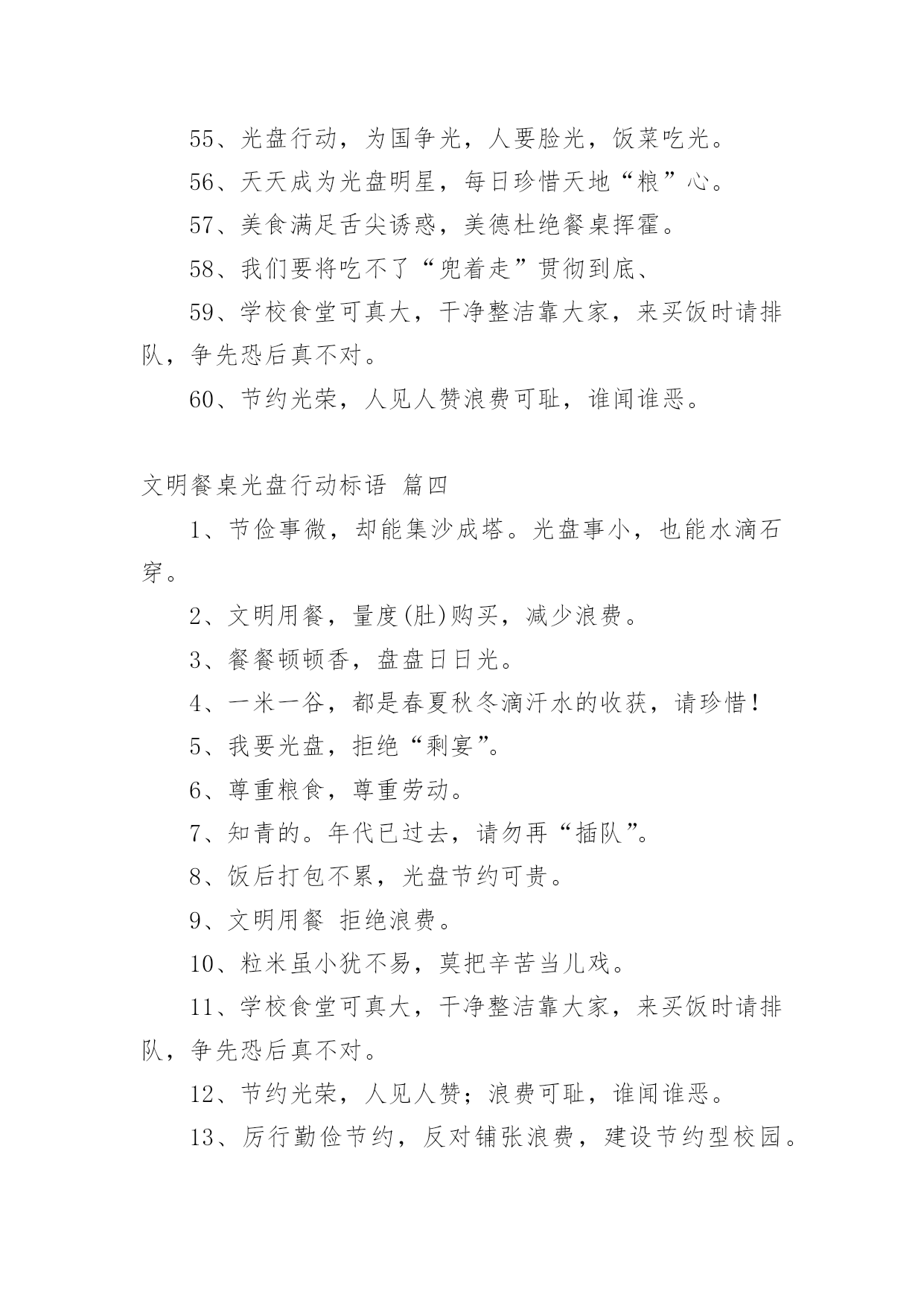 55、光盘行动，为国争光，人要脸光，饭菜吃光。

56、天天成为光盘明星，每日珍惜天地“粮”心。

57、美食满足舌尖诱惑，美德杜绝餐桌挥霍。

58、我们要将吃不了“兜着走”贯彻到底、

59、学校食堂可真大，干净整洁靠大家，来买饭时请排队，争先恐后真不对。

60、节约光荣，人见人赞浪费可耻，谁闻谁恶。

文明餐桌光盘行动标语 篇四

1、节俭事微，却能集沙成塔。光盘事小，也能水滴石穿。

2、文明用餐，量度(肚)购买，减少浪费。

3、餐餐顿顿香，盘盘日日光。

4、一米一谷，都是春夏秋冬滴汗水的收获，请珍惜！

5、我要光盘，拒绝“剩宴”。

6、尊重粮食，尊重劳动。

7、知青的。年代已过去，请勿再“插队”。

8、饭后打包不累，光盘节约可贵。

9、文明用餐 拒绝浪费。

10、粒米虽小犹不易，莫把辛苦当儿戏。

11、学校食堂可真大，干净整洁靠大家，来买饭时请排队，争先恐后真不对。

12、节约光荣，人见人赞；浪费可耻，谁闻谁恶。

13、厉行勤俭节约，反对铺张浪费，建设节约型校园。